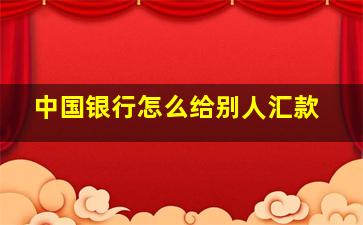 中国银行怎么给别人汇款